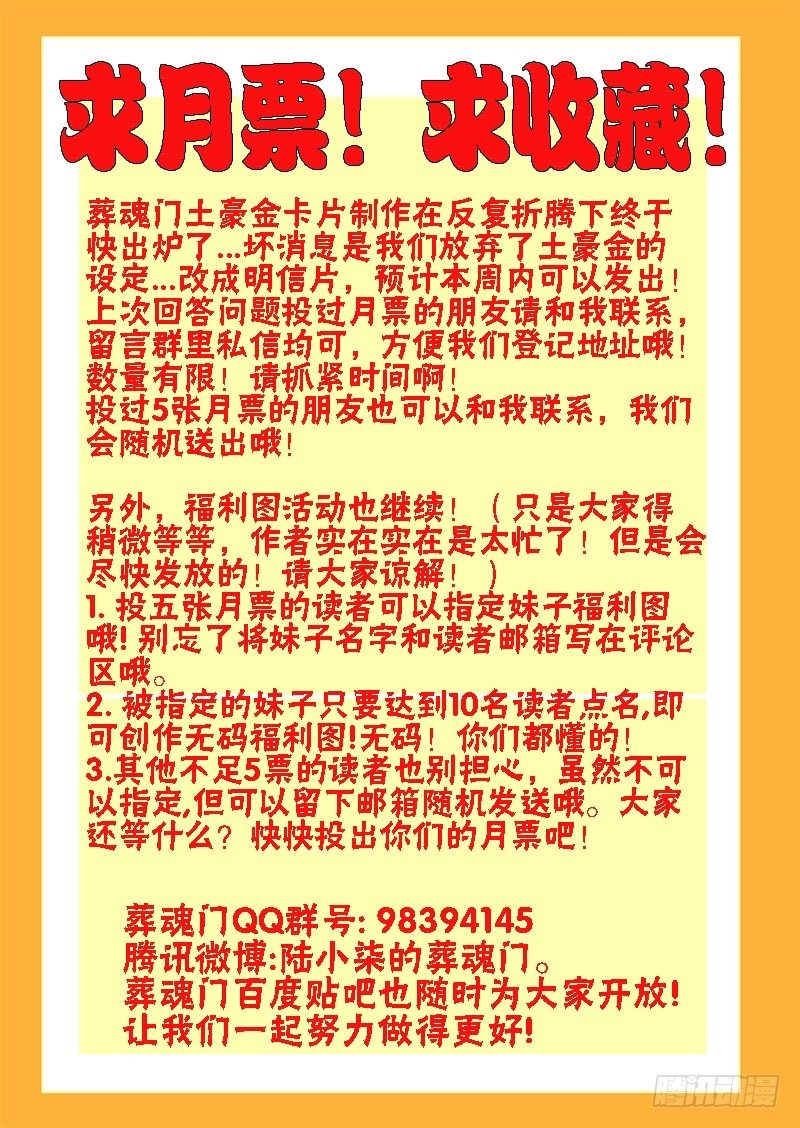 求月票！求收藏！

葬魂门土豪金卡片制作在反复折腾下终于快出炉了...坏消息是我们放弃了土豪金的设定...改成明信片，预计本周内可以发出！上次回答问题投过月票的朋友请和我联系，留言群里私信均可，方便我们登记地址哦！数量有限！请抓紧时间啊！
投过5张月票的朋友也可以和我联系，我们会随机送出哦！

另外，福利图活动也继续！（只是大家得稍微等等，作者实在实在是太忙了！但是会尽快发放的！请大家谅解！）
1. 投五张月票的读者可以指定妹子福利图哦！别忘了将妹子名字和读者邮箱写在评论区哦。
2. 被指定的妹子只要达到10名读者点名,即可创作无码福利图!无码！你们都懂的！
3.其他不足5票的读者也别担心，虽然不可以指定,但可以留下邮箱随机发送哦。大家还等什么？快快投出你们的月票吧！

葬魂门QQ群号: 98394145
腾讯微博:陆小柒的葬魂门。
葬魂门百度贴吧也随时为大家开放!
让我们一起努力做得更好!

腾讯动漫